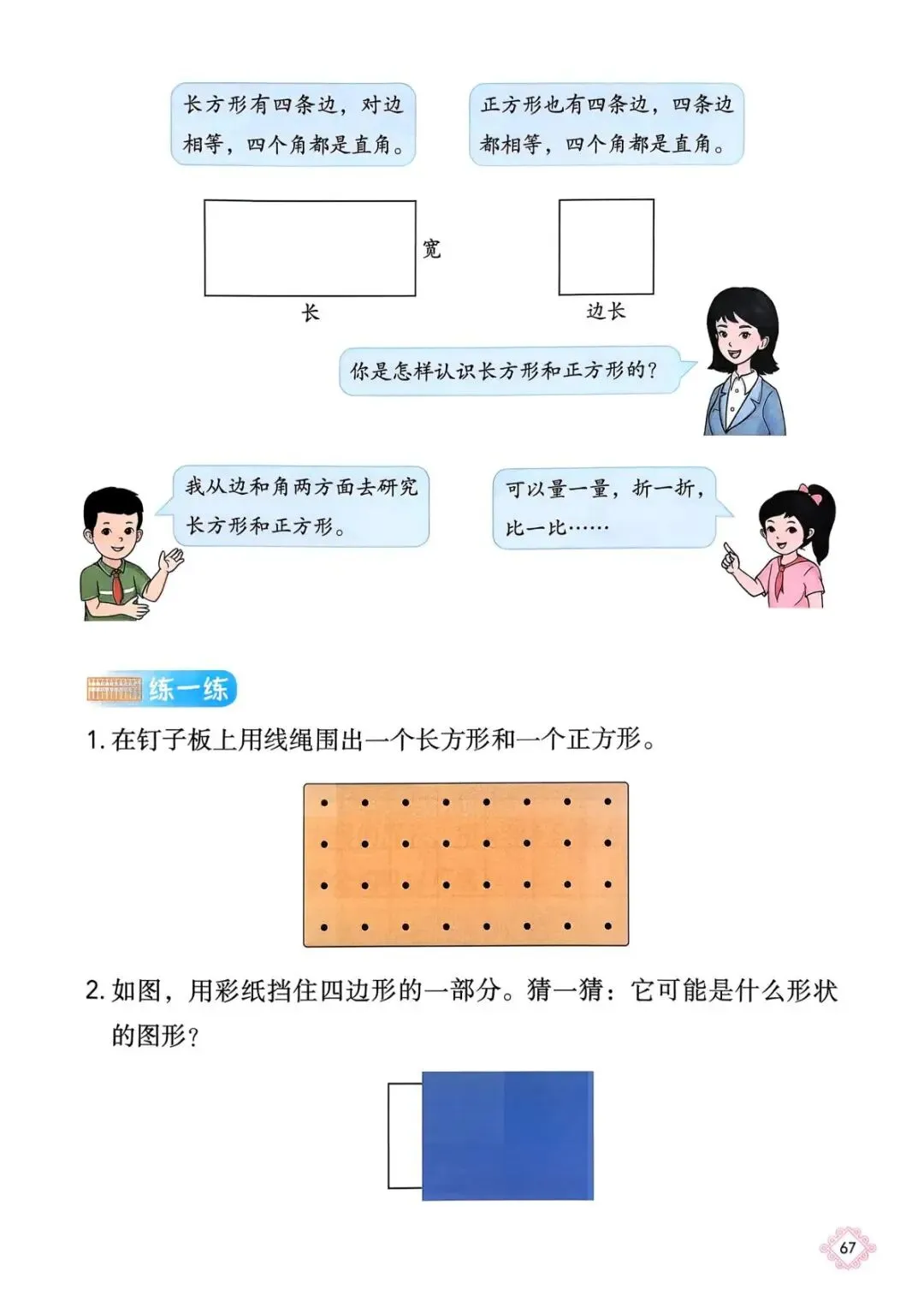 长方形有四条边，对边相等，四个角都是直角。

正方形也有四条边，四条边都相等，四个角都是直角。

宽

长

边长

你是怎样认识长方形和正方形的？

我从边和角两方面去研究长方形和正方形。

可以量一量，折一折，比一比……

练一练

1. 在钉子板上用线绳围出一个长方形和一个正方形。

2. 如图，用彩纸挡住四边形的一部分。猜一猜：它可能是什么形状的图形？

67